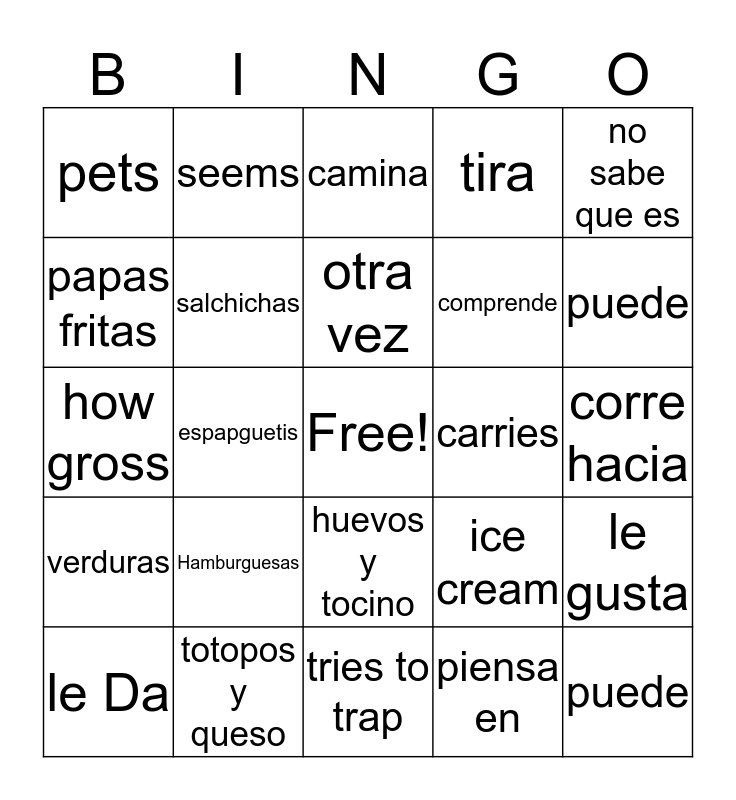 | B | I | N | G | O |
|---|---|---|---|---|
| pets | seems | camina | tira | no sabe que es |
| papas fritas | salchichas | otra vez | comprende | puede |
| how gross | espapguetis | Free! | carries | corre hacia |
| verduras | Hamburguesas | huevos y tocino | ice cream | le gusta |
| le Da | totopos y queso | tries to trap | piensa en | puede |